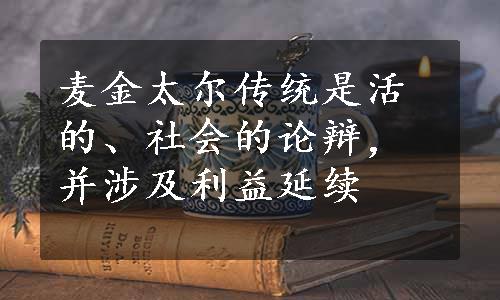 麦金太尔传统是活的、社会的论辩，并涉及利益延续

GEDENK-BOEK
Dr. A.
KUYPER